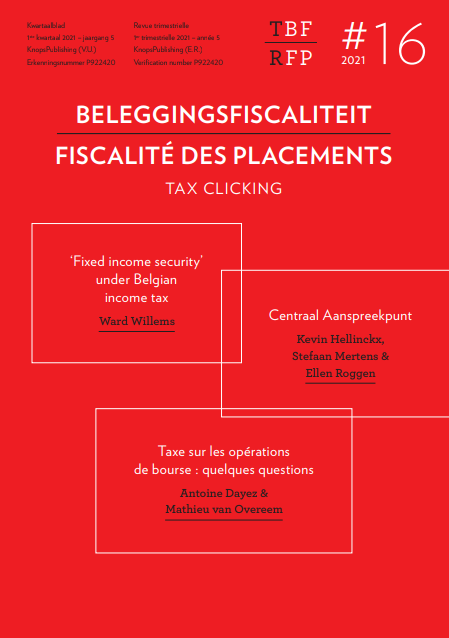 Kwartaalblad
1ste kwartaal 2021 – jaargang 5
KnopsPublishing (V.U.)
Erkenningsnummer P922420

Revue trimestrielle
1er trimestrielle 2021 – année 5
KnopsPublishing (E.R.)
Verification number P922420

TBF
RFP

#16
2021

BELEGGINGSFISCALITEIT
FISCALITÉ DES PLACEMENTS
TAX CLICKING

'Fixed income security' under Belgian income tax
Ward Willems

Centraal Aanspreekpunt
Kevin Hellinckx, Stefaan Mertens & Ellen Roggen

Taxe sur les opérations de bourse : quelques questions
Antoine Dayez & Mathieu van Overeem